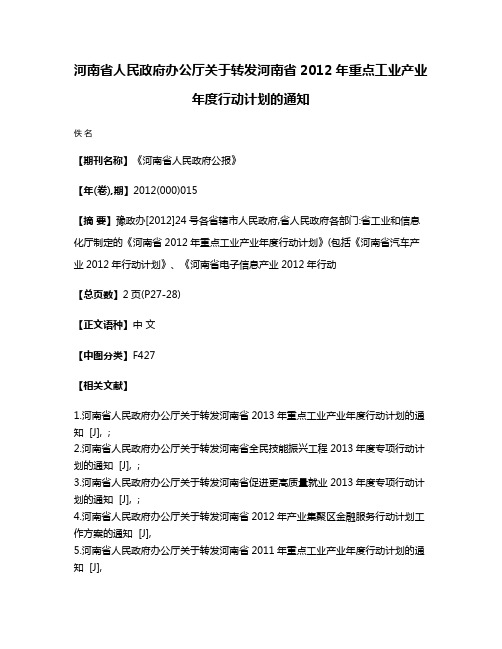 河南省人民政府办公厅关于转发河南省 2012 年重点工业产业年度行动计划的通知

佚名

【期刊名称】《河南省人民政府公报》

【年(卷),期】2012(000)015

【摘 要】豫政办[2012]24 号各省辖市人民政府,省人民政府各部门:省工业和信息化厅制定的《河南省 2012 年重点工业产业年度行动计划》(包括《河南省汽车产业 2012 年行动计划》、《河南省电子信息产业 2012 年行动

【总页数】2 页(P27-28)

【正文语种】中 文

【中图分类】F427

【相关文献】

1.河南省人民政府办公厅关于转发河南省 2013 年重点工业产业年度行动计划的通知 [J], ;
2.河南省人民政府办公厅关于转发河南省全民技能振兴工程 2013 年度专项行动计划的通知 [J], ;
3.河南省人民政府办公厅关于转发河南省促进更高质量就业 2013 年度专项行动计划的通知 [J], ;
4.河南省人民政府办公厅关于转发河南省 2012 年产业集聚区金融服务行动计划工作方案的通知 [J],
5.河南省人民政府办公厅关于转发河南省 2011 年重点工业产业年度行动计划的通知 [J],